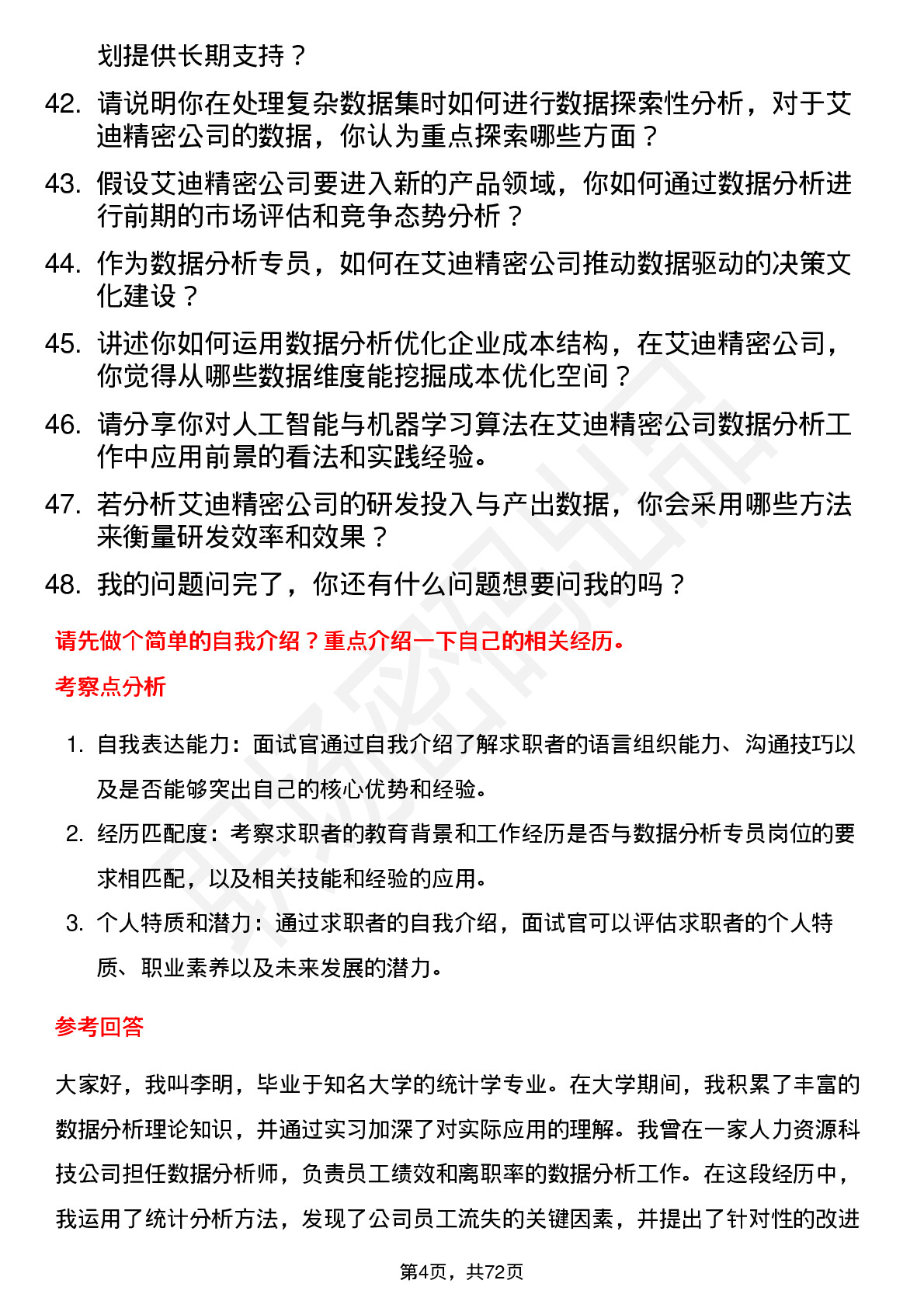 划提供长期支持？

42. 请说明你在处理复杂数据集时如何进行数据探索性分析，对于艾迪精密公司的数据，你认为重点探索哪些方面？

43. 假设艾迪精密公司要进入新的产品领域，你如何通过数据分析进行前期的市场评估和竞争态势分析？

44. 作为数据分析专员，如何在艾迪精密公司推动数据驱动的决策文化建设？

45. 讲述你如何运用数据分析优化企业成本结构，在艾迪精密公司，你觉得从哪些数据维度能挖掘成本优化空间？

46. 请分享你对人工智能与机器学习算法在艾迪精密公司数据分析工作中应用前景的看法和实践经验。

47. 若分析艾迪精密公司的研发投入与产出数据，你会采用哪些方法来衡量研发效率和效果？

48. 我的问题问完了，你还有什么问题想要问我的吗？

请先做个简单的自我介绍？重点介绍一下自己的相关经历。

考察点分析

1. 自我表达能力：面试官通过自我介绍了解求职者的语言组织能力、沟通技巧以及是否能够突出自己的核心优势和经验。

2. 经历匹配度：考察求职者的教育背景和工作经历是否与数据分析专员岗位的要求相匹配，以及相关技能和经验的应用。

3. 个人特质和潜力：通过求职者的自我介绍，面试官可以评估求职者的个人特质、职业素养以及未来发展的潜力。

参考回答

大家好，我叫李明，毕业于知名大学的统计学专业。在大学期间，我积累了丰富的数据分析理论知识，并通过实习加深了对实际应用的理解。我曾在一家人力资源科技公司担任数据分析师，负责员工绩效和离职率的数据分析工作。在这段经历中，我运用了统计分析方法，发现了公司员工流失的关键因素，并提出了针对性的改进

第4页，共72页